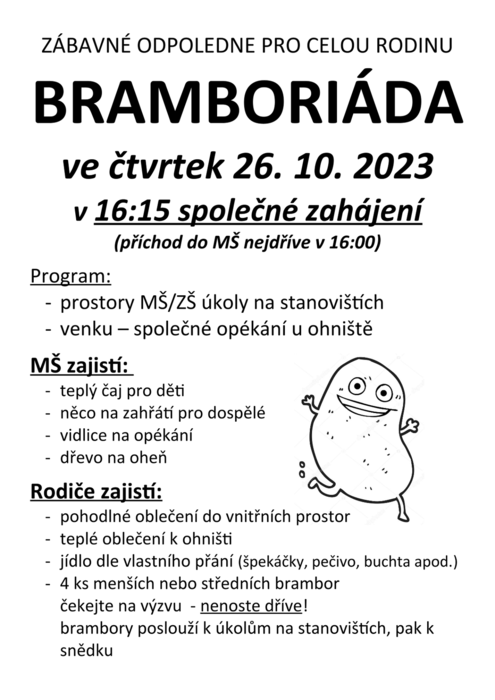 ZÁBAVNÉ ODPOLEDNE PRO CELOU RODINU

BRAMBORIÁDA

ve čtvrtek 26. 10. 2023

v 16:15 společné zahájení

(příchod do MŠ nejdříve v 16:00)

Program:
- prostory MŠ/ZŠ úkoly na stanovištích
- venku – společné opékání u ohniště

MŠ zajistí:
- teplý čaj pro děti
- něco na zahřátí pro dospělé
- vidlice na opékání
- dřevo na oheň

Rodiče zajistí:
- pohodlné oblečení do vnitřních prostor
- teplé oblečení k ohništi
- jídlo dle vlastního přání (špekáčky, pečivo, buchta apod.)
- 4 ks menších nebo středních brambor
čekejte na výzvu - nenoste dříve!
brambory poslouží k úkolům na stanovištích, pak k snědku